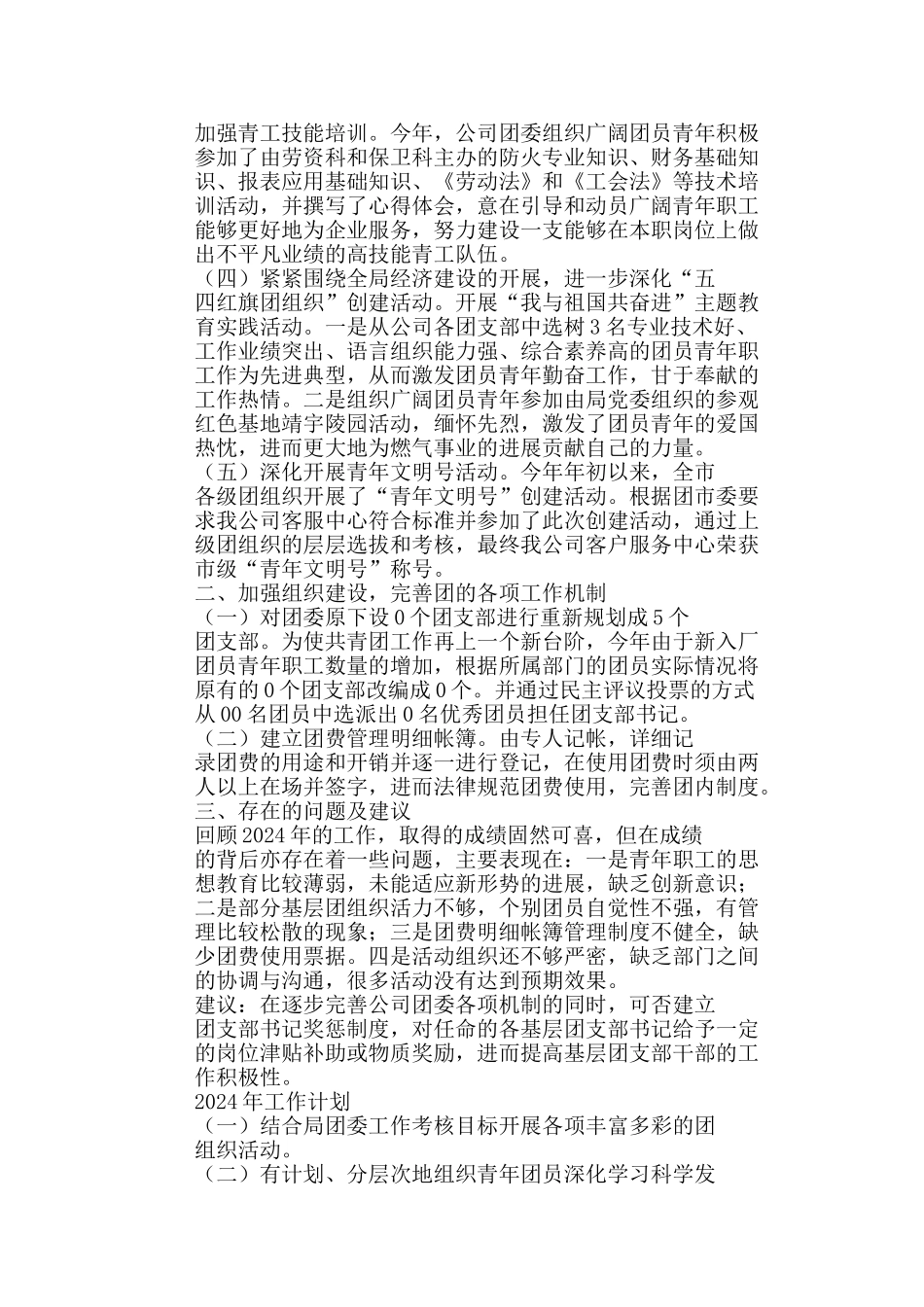 加强青工技能培训。今年，公司团委组织广阔团员青年积极参加了由劳资科和保卫科主办的防火专业知识、财务基础知识、报表应用基础知识、《劳动法》和《工会法》等技术培训活动，并撰写了心得体会，意在引导和动员广阔青年职工能够更好地为企业服务，努力建设一支能够在本职岗位上做出不平凡业绩的高技能青工队伍。

（四）紧紧围绕全局经济建设的开展，进一步深化“五四红旗团组织”创建活动。开展“我与祖国共奋进”主题教育实践活动。一是从公司各团支部中选树 3 名专业技术好、工作业绩突出、语言组织能力强、综合素养高的团员青年职工作为先进典型，从而激发团员青年勤奋工作，甘于奉献的工作热情。二是组织广阔团员青年参加由局党委组织的参观红色基地靖宇陵园活动，缅怀先烈，激发了团员青年的爱国热忱，进而更大地为燃气事业的进展贡献自己的力量。

（五）深化开展青年文明号活动。今年年初以来，全市各级团组织开展了“青年文明号”创建活动。根据团市委要求我公司客服中心符合标准并参加了此次创建活动，通过上级团组织的层层选拔和考核，最终我公司客户服务中心荣获市级“青年文明号”称号。

二、加强组织建设，完善团的各项工作机制

（一）对团委原下设 0 个团支部进行重新规划成 5 个团支部。为使共青团工作再上一个新台阶，今年由于新入厂团员青年职工数量的增加，根据所属部门的团员实际情况将原有的 0 个团支部改编成 0 个。并通过民主评议投票的方式从 00 名团员中选派出 0 名优秀团员担任团支部书记。

（二）建立团费管理明细帐簿。由专人记帐，详细记录团费的用途和开销并逐一进行登记，在使用团费时须由两人以上在场并签字，进而法律规范团费使用，完善团内制度。

三、存在的问题及建议

回顾 2024 年的工作，取得的成绩固然可喜，但在成绩的背后亦存在着一些问题，主要表现在：一是青年职工的思想教育比较薄弱，未能适应新形势的进展，缺乏创新意识；二是部分基层团组织活力不够，个别团员自觉性不强，有管理比较松散的现象；三是团费明细帐簿管理制度不健全，缺少团费使用票据。四是活动组织还不够严密，缺乏部门之间的协调与沟通，很多活动没有达到预期效果。

建议：在逐步完善公司团委各项机制的同时，可否建立团支部书记奖惩制度，对任命的各基层团支部书记给予一定的岗位津贴补助或物质奖励，进而提高基层团支部干部的工作积极性。

2024 年工作计划

（一）结合局团委工作考核目标开展各项丰富多彩的团组织活动。

（二）有计划、分层次地组织青年团员深化学习科学发